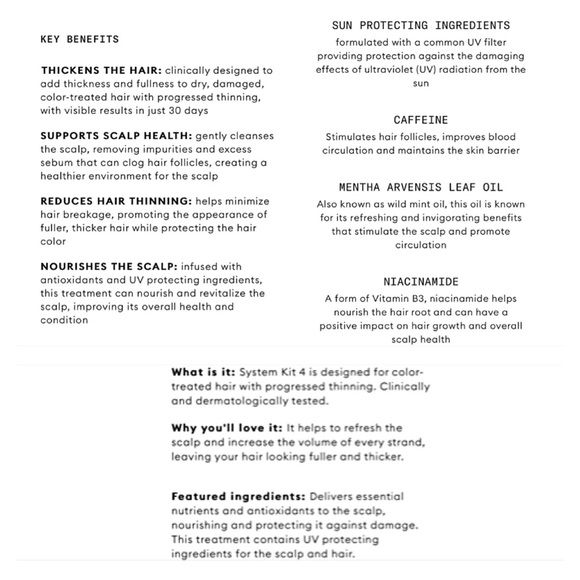 KEY BENEFITS

THICKENS THE HAIR: clinically designed to add thickness and fullness to dry, damaged, color-treated hair with progressed thinning, with visible results in just 30 days

SUPPORTS SCALP HEALTH: gently cleanses the scalp, removing impurities and excess sebum that can clog hair follicles, creating a healthier environment for the scalp

REDUCES HAIR THINNING: helps minimize hair breakage, promoting the appearance of fuller, thicker hair while protecting the hair color

NOURISHES THE SCALP: infused with antioxidants and UV protecting ingredients, this treatment can nourish and revitalize the scalp, improving its overall health and condition

SUN PROTECTING INGREDIENTS

formulated with a common UV filter providing protection against the damaging effects of ultraviolet (UV) radiation from the sun

CAFFEINE

Stimulates hair follicles, improves blood circulation and maintains the skin barrier

MENTHA ARVENSIS LEAF OIL

Also known as wild mint oil, this oil is known for its refreshing and invigorating benefits that stimulate the scalp and promote circulation

NIACINAMIDE

A form of Vitamin B3, niacinamide helps nourish the hair root and can have a positive impact on hair growth and overall scalp health

What is it: System Kit 4 is designed for color-treated hair with progressed thinning. Clinically and dermatologically tested.

Why you'll love it: It helps to refresh the scalp and increase the volume of every strand, leaving your hair looking fuller and thicker.

Featured ingredients: Delivers essential nutrients and antioxidants to the scalp, nourishing and protecting it against damage. This treatment contains UV protecting ingredients for the scalp and hair.